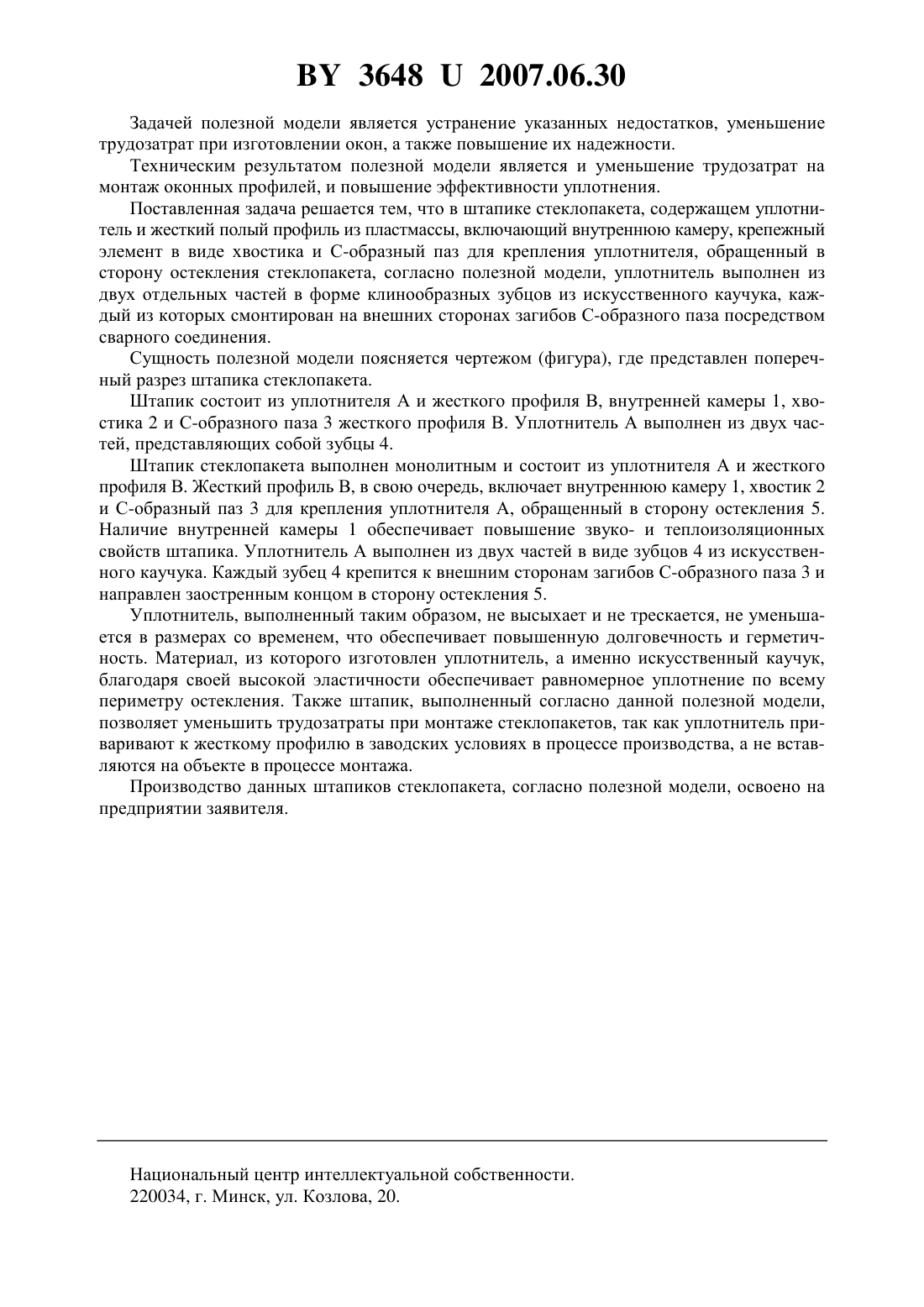 BY 3648 U 2007.06.30

Задачей полезной модели является устранение указанных недостатков, уменьшение трудозатрат при изготовлении окон, а также повышение их надежности.

Техническим результатом полезной модели является и уменьшение трудозатрат на монтаж оконных профилей, и повышение эффективности уплотнения.

Поставленная задача решается тем, что в штапике стеклопакета, содержащем уплотнитель и жесткий полый профиль из пластмассы, включающий внутреннюю камеру, крепежный элемент в виде хвостика и С-образный паз для крепления уплотнителя, обращенный в сторону остекления стеклопакета, согласно полезной модели, уплотнитель выполнен из двух отдельных частей в форме клинообразных зубцов из искусственного каучука, каждый из которых смонтирован на внешних сторонах загибов С-образного паза посредством сварного соединения.

Сущность полезной модели поясняется чертежом (фигура), где представлен поперечный разрез штапика стеклопакета.

Штапик состоит из уплотнителя А и жесткого профиля В, внутренней камеры 1, хвостика 2 и С-образного паза 3 жесткого профиля В. Уплотнитель А выполнен из двух частей, представляющих собой зубцы 4.

Штапик стеклопакета выполнен монолитным и состоит из уплотнителя А и жесткого профиля В. Жесткий профиль В, в свою очередь, включает внутреннюю камеру 1, хвостик 2 и С-образный паз 3 для крепления уплотнителя А, обращенный в сторону остекления 5. Наличие внутренней камеры 1 обеспечивает повышение звуко- и теплоизоляционных свойств штапика. Уплотнитель А выполнен из двух частей в виде зубцов 4 из искусственного каучука. Каждый зубец 4 крепится к внешним сторонам загибов С-образного паза 3 и направлен заостренным концом в сторону остекления 5.

Уплотнитель, выполненный таким образом, не высыхает и не трескается, не уменьшается в размерах со временем, что обеспечивает повышенную долговечность и герметичность. Материал, из которого изготовлен уплотнитель, а именно искусственный каучук, благодаря своей высокой эластичности обеспечивает равномерное уплотнение по всему периметру остекления. Также штапик, выполненный согласно данной полезной модели, позволяет уменьшить трудозатраты при монтаже стеклопакетов, так как уплотнитель приваривают к жесткому профилю в заводских условиях в процессе производства, а не вставляются на объекте в процессе монтажа.

Производство данных штапиков стеклопакета, согласно полезной модели, освоено на предприятии заявителя.

Национальный центр интеллектуальной собственности.
220034, г. Минск, ул. Козлова, 20.